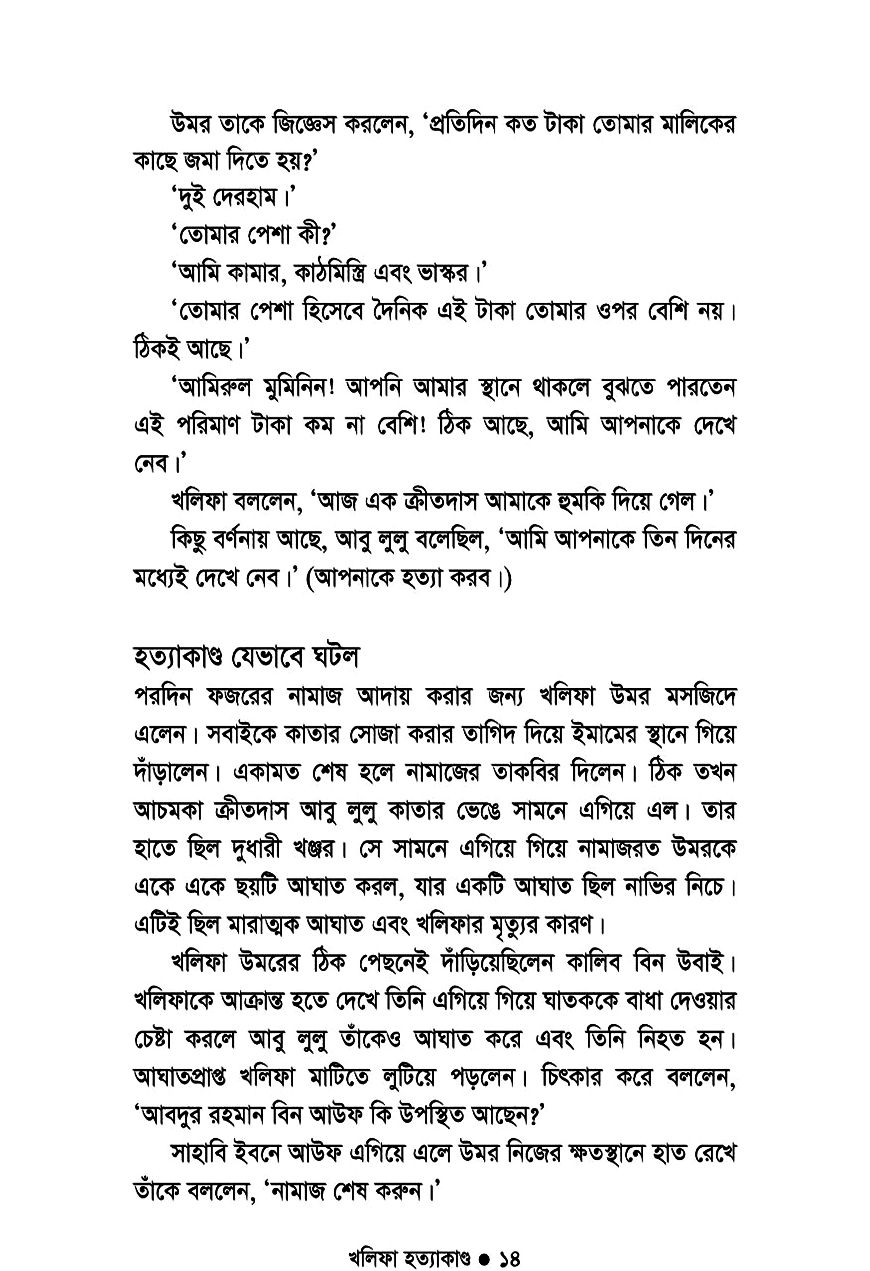 উমর তাকে জিজ্ঞেস করলেন, 'প্রতিদিন কত টাকা তোমার মালিকের কাছে জমা দিতে হয়?'

'দুই দেরহাম।'

'তোমার পেশা কী?'

'আমি কামার, কাঠমিস্ত্রি এবং ভাস্কর।'

'তোমার পেশা হিসেবে দৈনিক এই টাকা তোমার ওপর বেশি নয়। ঠিকই আছে।'

'আমিরুল মুমিনিন! আপনি আমার স্থানে থাকলে বুঝতে পারতেন এই পরিমাণ টাকা কম না বেশি! ঠিক আছে, আমি আপনাকে দেখে নেব।'

খলিফা বললেন, 'আজ এক ক্রীতদাস আমাকে হুমকি দিয়ে গেল।'

কিছু বর্ণনায় আছে, আবু লুলু বলেছিল, 'আমি আপনাকে তিন দিনের মধ্যেই দেখে নেব।' (আপনাকে হত্যা করব।)

হত্যাকাণ্ড যেভাবে ঘটল

পরদিন ফজরের নামাজ আদায় করার জন্য খলিফা উমর মসজিদে এলেন। সবাইকে কাতার সোজা করার তাগিদ দিয়ে ইমামের স্থানে গিয়ে দাঁড়ালেন। একামত শেষ হলে নামাজের তাকবির দিলেন। ঠিক তখন আচমকা ক্রীতদাস আবু লুলু কাতার ভেঙে সামনে এগিয়ে এল। তার হাতে ছিল দুধারী খঞ্জর। সে সামনে এগিয়ে গিয়ে নামাজরত উমরকে একে একে ছয়টি আঘাত করল, যার একটি আঘাত ছিল নাভির নিচে। এটিই ছিল মারাত্মক আঘাত এবং খলিফার মৃত্যুর কারণ।

খলিফা উমরের ঠিক পেছনেই দাঁড়িয়েছিলেন কালিব বিন উবাই। খলিফাকে আক্রান্ত হতে দেখে তিনি এগিয়ে গিয়ে ঘাতককে বাধা দেওয়ার চেষ্টা করলে আবু লুলু তাঁকেও আঘাত করে এবং তিনি নিহত হন। আঘাতপ্রাপ্ত খলিফা মাটিতে লুটিয়ে পড়লেন। চিৎকার করে বললেন, 'আবদুর রহমান বিন আউফ কি উপস্থিত আছেন?'

সাহাবি ইবনে আউফ এগিয়ে এলে উমর নিজের ক্ষতস্থানে হাত রেখে তাঁকে বললেন, 'নামাজ শেষ করুন।'

খলিফা হত্যাকাণ্ড ● ১৪